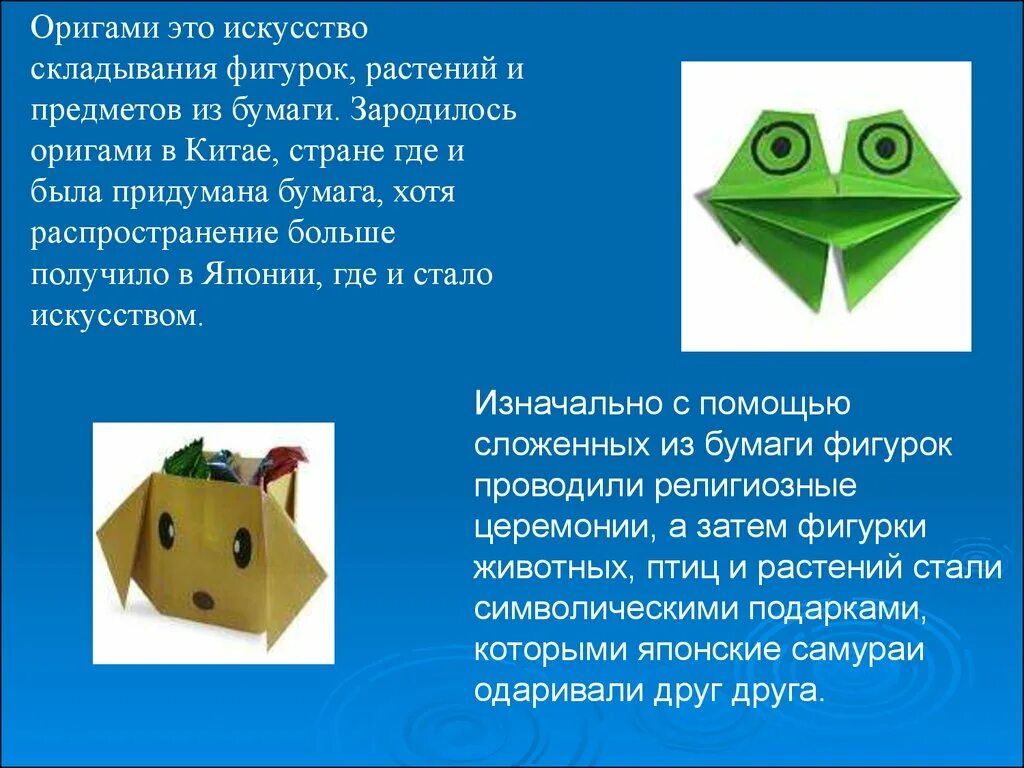 Оригами это искусство складывания фигурок, растений и предметов из бумаги. Зародилось оригами в Китае, стране где и была придумана бумага, хотя распространение больше получило в Японии, где и стало искусством.

Изначально с помощью сложенных из бумаги фигурок проводили религиозные церемонии, а затем фигурки животных, птиц и растений стали символическими подарками, которыми японские самураи одаривали друг друга.